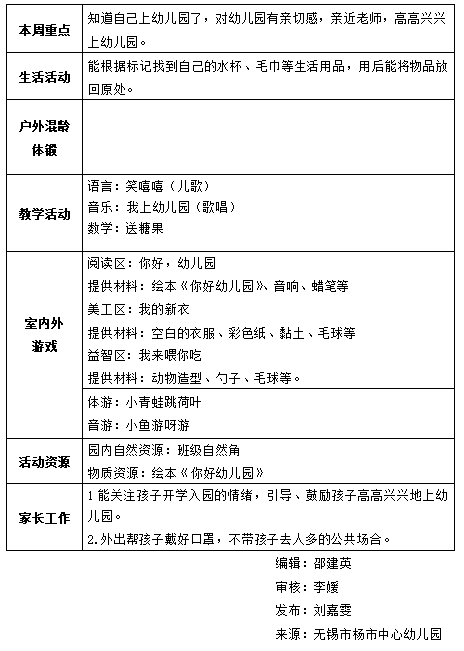 | 本周重点 | 知道自己上幼儿园了，对幼儿园有亲切感，亲近老师，高高兴兴上幼儿园。 |
|---|---|
| 生活活动 | 能根据标记找到自己的水杯、毛巾等生活用品，用后能将物品放回原处。 |
| 户外混龄体锻 | |
| 教学活动 | 语言：笑嘻嘻（儿歌）<br>音乐：我上幼儿园（歌唱）<br>数学：送糖果 |
| 室内外游戏 | 阅读区：你好，幼儿园<br>提供材料：绘本《你好幼儿园》、音响、蜡笔等<br>美工区：我的新衣<br>提供材料：空白的衣服、彩色纸、黏土、毛球等<br>益智区：我来喂你吃<br>提供材料：动物造型、勺子、毛球等。 |
| | 体游：小青蛙跳荷叶<br>音游：小鱼游呀游 |
| 活动资源 | 园内自然资源：班级自然角<br>物质资源：绘本《你好幼儿园》 |
| 家长工作 | 1 能关注孩子开学入园的情绪，引导、鼓励孩子高高兴兴地上幼儿园。<br>2.外出帮孩子戴好口罩，不带孩子去人多的公共场合。 |

编辑：邵建英

审核：李媛

发布：刘嘉雯

来源：无锡市杨市中心幼儿园